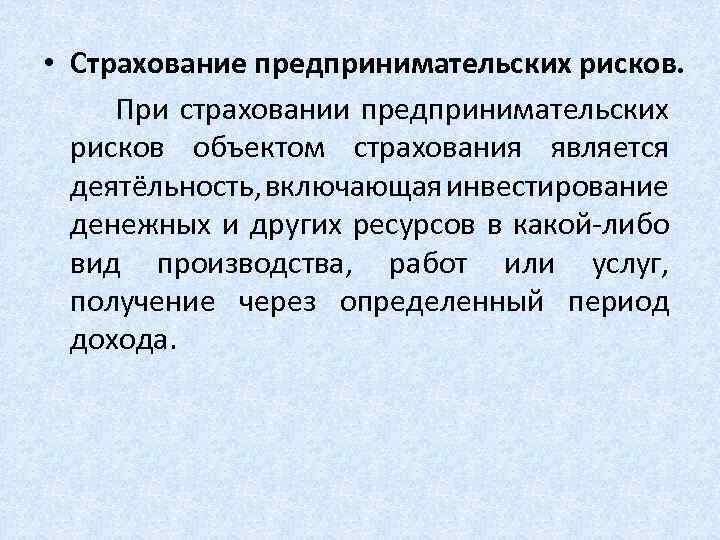 • Страхование предпринимательских рисков.

При страховании предпринимательских рисков объектом страхования является деятёльность, включающая инвестирование денежных и других ресурсов в какой-либо вид производства, работ или услуг, получение через определенный период дохода.